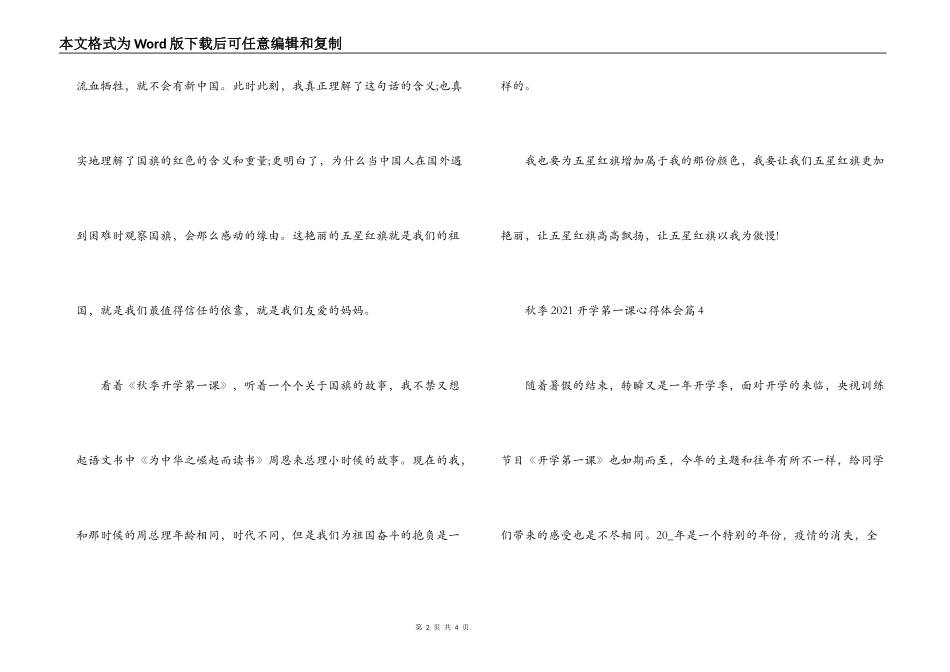 本文格式为Word版下载后可任意编辑和复制

流血牺牲，就不会有新中国。此时此刻，我真正理解了这句话的含义;也真实地理解了国旗的红色的含义和重量;更明白了，为什么当中国人在国外遇到困难时观察国旗，会那么感动的缘由。这艳丽的五星红旗就是我们的祖国，就是我们最值得信任的依靠，就是我们友爱的妈妈。

看着《秋季开学第一课》，听着一个个关于国旗的故事，我不禁又想起语文书中《为中华之崛起而读书》周恩来总理小时候的故事。现在的我，和那时候的周总理年龄相同，时代不同，但是我们为祖国奋斗的抱负是一样的。

我也要为五星红旗增加属于我的那份颜色，我要让我们五星红旗更加艳丽，让五星红旗高高飘扬，让五星红旗以我为傲慢!

秋季2021开学第一课心得体会篇4

随着暑假的结束，转瞬又是一年开学季，面对开学的来临，央视训练节目《开学第一课》也如期而至，今年的主题和往年有所不一样，给同学们带来的感受也是不尽相同。20_年是一个特别的年份，疫情的消失，全

第 2 页 共 4 页